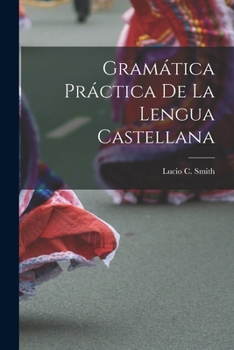 Gramática Práctica De La Lengua Castellana

Lucio C. Smith